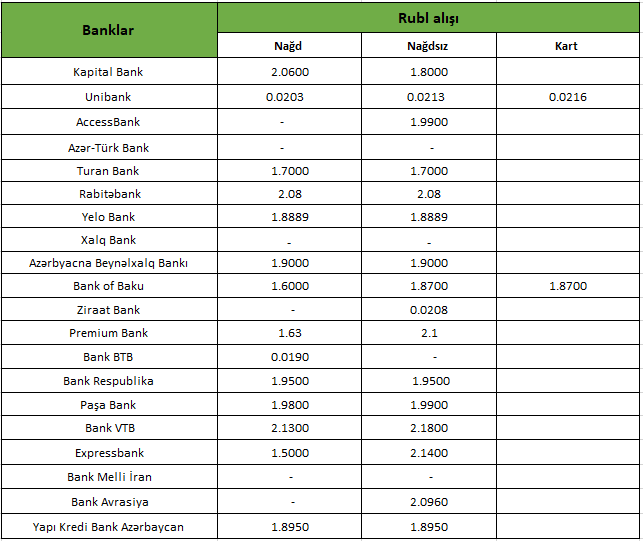 | Banklar | Rubl alışı | | |
|---|---|---|---|
| | Nağd | Nağdsız | Kart |
| Kapital Bank | 2.0600 | 1.8000 | |
| Unibank | 0.0203 | 0.0213 | 0.0216 |
| AccessBank | - | 1.9900 | |
| Azər-Türk Bank | - | - | |
| Turan Bank | 1.7000 | 1.7000 | |
| Rabitəbank | 2.08 | 2.08 | |
| Yelo Bank | 1.8889 | 1.8889 | |
| Xalq Bank | - | - | |
| Azərbyacna Beynəlxalq Bankı | 1.9000 | 1.9000 | |
| Bank of Baku | 1.6000 | 1.8700 | 1.8700 |
| Ziraat Bank | - | 0.0208 | |
| Premium Bank | 1.63 | 2.1 | |
| Bank BTB | 0.0190 | - | |
| Bank Respublika | 1.9500 | 1.9500 | |
| Paşa Bank | 1.9800 | 1.9900 | |
| Bank VTB | 2.1300 | 2.1800 | |
| Expressbank | 1.5000 | 2.1400 | |
| Bank Melli İran | - | - | |
| Bank Avrasiya | - | 2.0960 | |
| Yapı Kredi Bank Azərbaycan | 1.8950 | 1.8950 | |